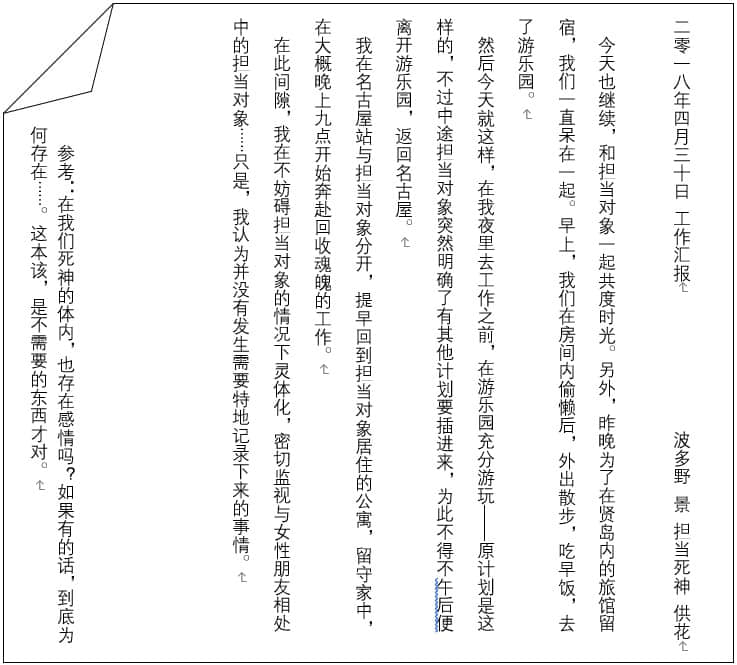 二零一八年四月三十日 工作汇报

波多野 景 担当死神 供花

今天也继续，和担当对象一起共度时光。另外，昨晚为了在贤岛内的旅馆留宿，我们一直呆在一起。早上，我们在房间内偷懒后，外出散步，吃早饭，去了游乐园。

然后今天就这样，在我夜里去工作之前，在游乐园充分游玩——原计划是这样的，不过中途担当对象突然明确了有其他计划要插进来，为此不得不午后便离开游乐园，返回名古屋。

我在名古屋站与担当对象分开，提早回到担当对象居住的公寓，留守家中，在大概晚上九点开始奔赴回收魂魄的工作。

在此间隙，我在不妨碍担当对象的情况下灵体化，密切监视与女性朋友相处中的担当对象……只是，我认为并没有发生需要特地记录下来的事情。

参考：在我们死神的体内，也存在感情吗？如果有的话，到底为何存在……。这本该，是不需要的东西才对。